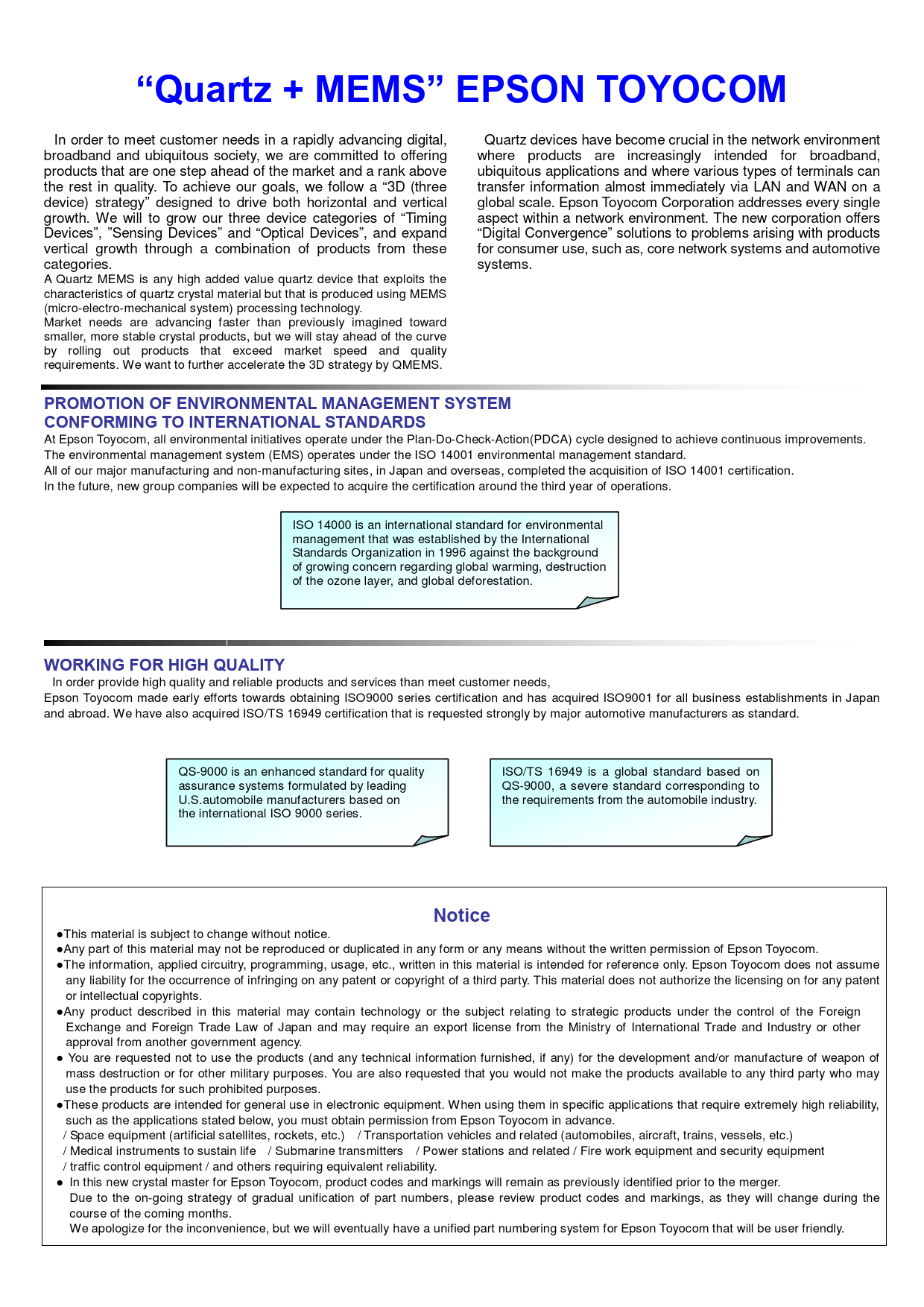 “Quartz + MEMS” EPSON TOYOCOM

In order to meet customer needs in a rapidly advancing digital, broadband and ubiquitous society, we are committed to offering products that are one step ahead of the market and a rank above the rest in quality. To achieve our goals, we follow a “3D (three device) strategy” designed to drive both horizontal and vertical growth. We will to grow our three device categories of “Timing Devices”, ”Sensing Devices” and “Optical Devices”, and expand vertical growth through a combination of products from these categories.
A Quartz MEMS is any high added value quartz device that exploits the characteristics of quartz crystal material but that is produced using MEMS (micro-electro-mechanical system) processing technology.
Market needs are advancing faster than previously imagined toward smaller, more stable crystal products, but we will stay ahead of the curve by rolling out products that exceed market speed and quality requirements. We want to further accelerate the 3D strategy by QMEMS.

Quartz devices have become crucial in the network environment where products are increasingly intended for broadband, ubiquitous applications and where various types of terminals can transfer information almost immediately via LAN and WAN on a global scale. Epson Toyocom Corporation addresses every single aspect within a network environment. The new corporation offers “Digital Convergence” solutions to problems arising with products for consumer use, such as, core network systems and automotive systems.

PROMOTION OF ENVIRONMENTAL MANAGEMENT SYSTEM CONFORMING TO INTERNATIONAL STANDARDS
At Epson Toyocom, all environmental initiatives operate under the Plan-Do-Check-Action(PDCA) cycle designed to achieve continuous improvements.
The environmental management system (EMS) operates under the ISO 14001 environmental management standard.
All of our major manufacturing and non-manufacturing sites, in Japan and overseas, completed the acquisition of ISO 14001 certification.
In the future, new group companies will be expected to acquire the certification around the third year of operations.

ISO 14000 is an international standard for environmental management that was established by the International Standards Organization in 1996 against the background of growing concern regarding global warming, destruction of the ozone layer, and global deforestation.

WORKING FOR HIGH QUALITY
In order provide high quality and reliable products and services than meet customer needs,
Epson Toyocom made early efforts towards obtaining ISO9000 series certification and has acquired ISO9001 for all business establishments in Japan and abroad. We have also acquired ISO/TS 16949 certification that is requested strongly by major automotive manufacturers as standard.

QS-9000 is an enhanced standard for quality assurance systems formulated by leading U.S.automobile manufacturers based on the international ISO 9000 series.

ISO/TS 16949 is a global standard based on QS-9000, a severe standard corresponding to the requirements from the automobile industry.

Notice
●This material is subject to change without notice.
●Any part of this material may not be reproduced or duplicated in any form or any means without the written permission of Epson Toyocom.
●The information, applied circuitry, programming, usage, etc., written in this material is intended for reference only. Epson Toyocom does not assume any liability for the occurrence of infringing on any patent or copyright of a third party. This material does not authorize the licensing on for any patent or intellectual copyrights.
●Any product described in this material may contain technology or the subject relating to strategic products under the control of the Foreign Exchange and Foreign Trade Law of Japan and may require an export license from the Ministry of International Trade and Industry or other approval from another government agency.
● You are requested not to use the products (and any technical information furnished, if any) for the development and/or manufacture of weapon of mass destruction or for other military purposes. You are also requested that you would not make the products available to any third party who may use the products for such prohibited purposes.
●These products are intended for general use in electronic equipment. When using them in specific applications that require extremely high reliability, such as the applications stated below, you must obtain permission from Epson Toyocom in advance.
/ Space equipment (artificial satellites, rockets, etc.) / Transportation vehicles and related (automobiles, aircraft, trains, vessels, etc.)
/ Medical instruments to sustain life / Submarine transmitters / Power stations and related / Fire work equipment and security equipment
/ traffic control equipment / and others requiring equivalent reliability.
● In this new crystal master for Epson Toyocom, product codes and markings will remain as previously identified prior to the merger.
Due to the on-going strategy of gradual unification of part numbers, please review product codes and markings, as they will change during the course of the coming months.
We apologize for the inconvenience, but we will eventually have a unified part numbering system for Epson Toyocom that will be user friendly.